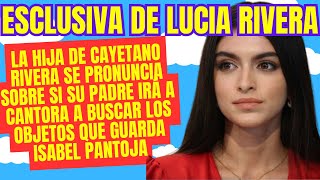 ESCLUSIVA DE LUCIA RIVERA

LA HIJA DE CAYETANO RIVERA SE PRONUNCIA SOBRE SI SU PADRE IRA A CANTORA A BUSCAR LOS OBJETOS QUE GUARDA ISABEL PANTOJA